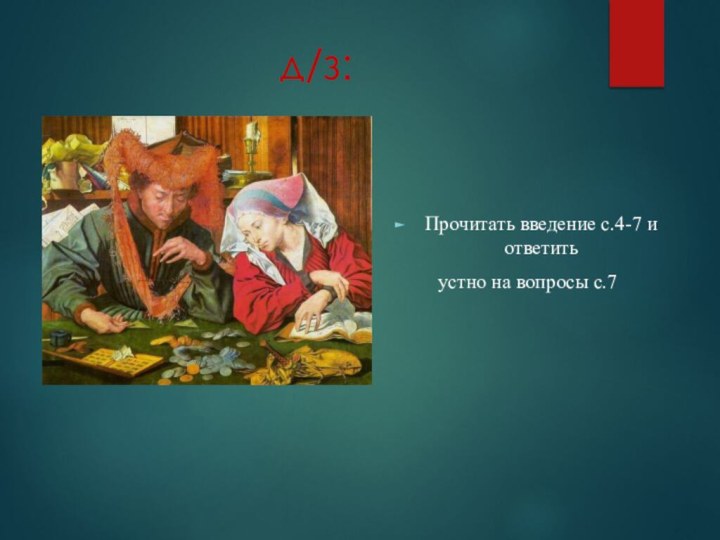 Д/З:

Прочитать введение с.4-7 и ответить

устно на вопросы с.7